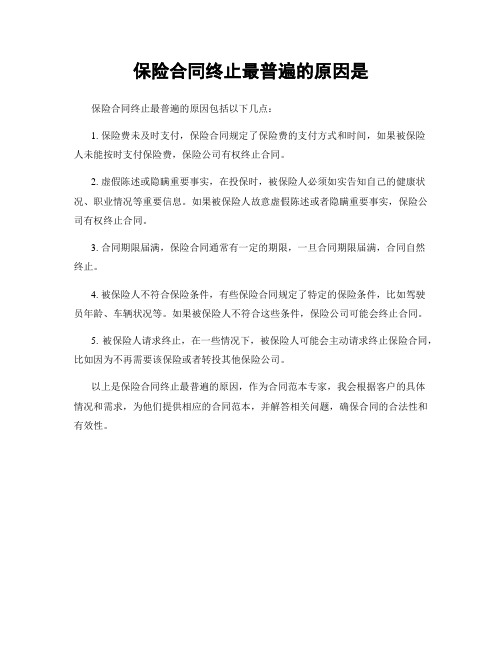 保险合同终止最普遍的原因是

保险合同终止最普遍的原因包括以下几点：

1. 保险费未及时支付，保险合同规定了保险费的支付方式和时间，如果被保险人未能按时支付保险费，保险公司有权终止合同。

2. 虚假陈述或隐瞒重要事实，在投保时，被保险人必须如实告知自己的健康状况、职业情况等重要信息。如果被保险人故意虚假陈述或者隐瞒重要事实，保险公司有权终止合同。

3. 合同期限届满，保险合同通常有一定的期限，一旦合同期限届满，合同自然终止。

4. 被保险人不符合保险条件，有些保险合同规定了特定的保险条件，比如驾驶员年龄、车辆状况等。如果被保险人不符合这些条件，保险公司可能会终止合同。

5. 被保险人请求终止，在一些情况下，被保险人可能会主动请求终止保险合同，比如因为不再需要该保险或者转投其他保险公司。

以上是保险合同终止最普遍的原因，作为合同范本专家，我会根据客户的具体情况和需求，为他们提供相应的合同范本，并解答相关问题，确保合同的合法性和有效性。